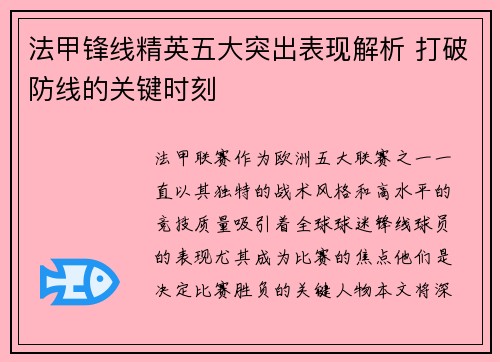 法甲锋线精英五大突出表现解析 打破防线的关键时刻

法甲联赛作为欧洲五大联赛之一一直以其独特的战术风格和高水平的竞技质量吸引着全球球迷锋线球员的表现尤其成为比赛的焦点他们是决定比赛胜负的关键人物本文将深